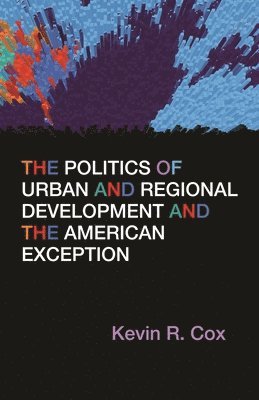 THE POLITICS OF URBAN AND REGIONAL DEVELOPMENT AND THE AMERICAN EXCEPTION

Kevin R. Cox